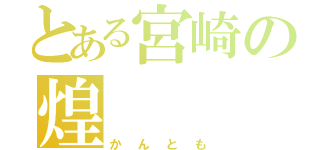 とある宮崎の
煌
かんとも